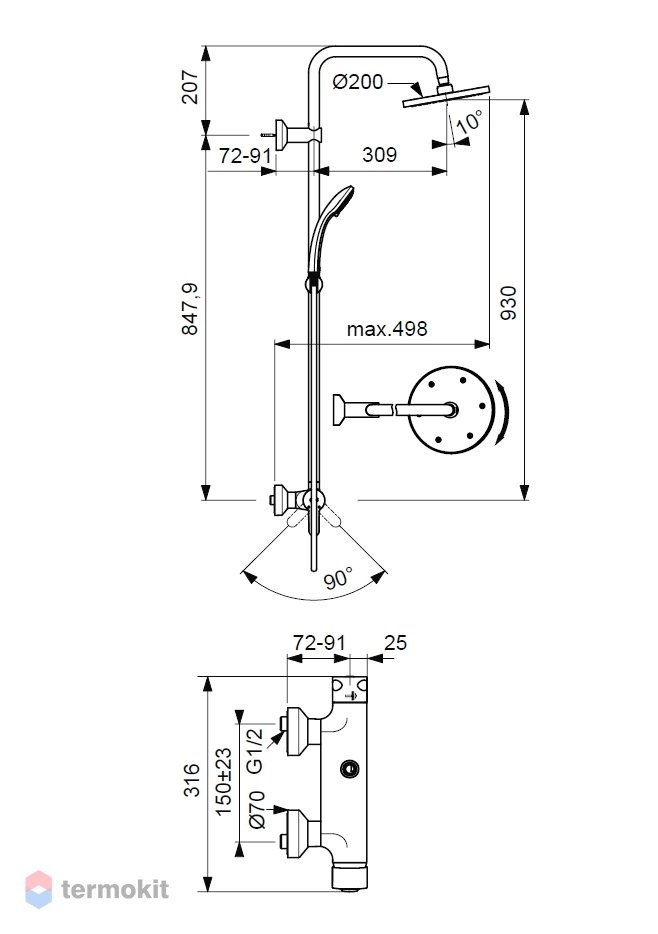 207
Ø200
10°
72-91
309
847,9
930
max.498
90°
72-91
25
316
150±23
G1/2
Ø70
termokit